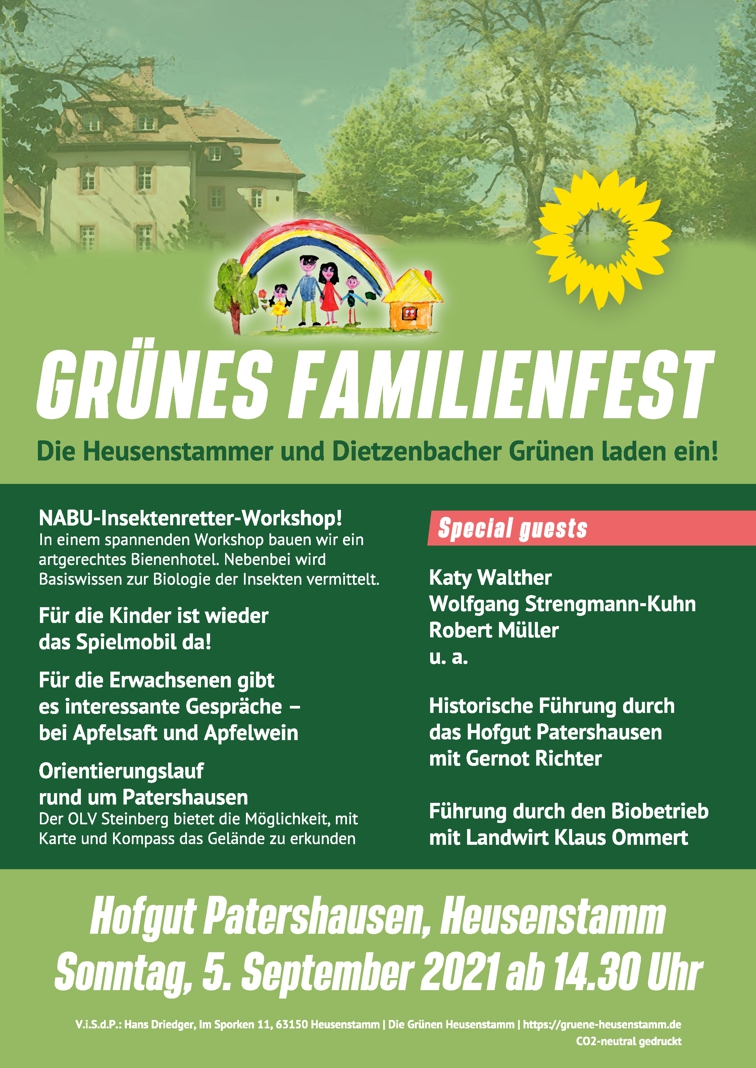 GRÜNES FAMILIENFEST

Die Heusenstammer und Dietzenbacher Grünen laden ein!

NABU-Insektenretter-Workshop!
In einem spannenden Workshop bauen wir ein artgerechtes Bienenhotel. Nebenbei wird Basiswissen zur Biologie der Insekten vermittelt.

Für die Kinder ist wieder das Spielmobil da!

Für die Erwachsenen gibt es interessante Gespräche – bei Apfelsaft und Apfelwein

Orientierungslauf rund um Patershausen
Der OLV Steinberg bietet die Möglichkeit, mit Karte und Kompass das Gelände zu erkunden

Special guests

Katy Walther
Wolfgang Strengmann-Kuhn
Robert Müller
u. a.

Historische Führung durch das Hofgut Patershausen mit Gernot Richter

Führung durch den Biobetrieb mit Landwirt Klaus Ommert

Hofgut Patershausen, Heusenstamm
Sonntag, 5. September 2021 ab 14.30 Uhr

V.i.S.d.P.: Hans Driedger, Im Sporken 11, 63150 Heusenstamm | Die Grünen Heusenstamm | https://gruene-heusenstamm.de
CO2-neutral gedruckt